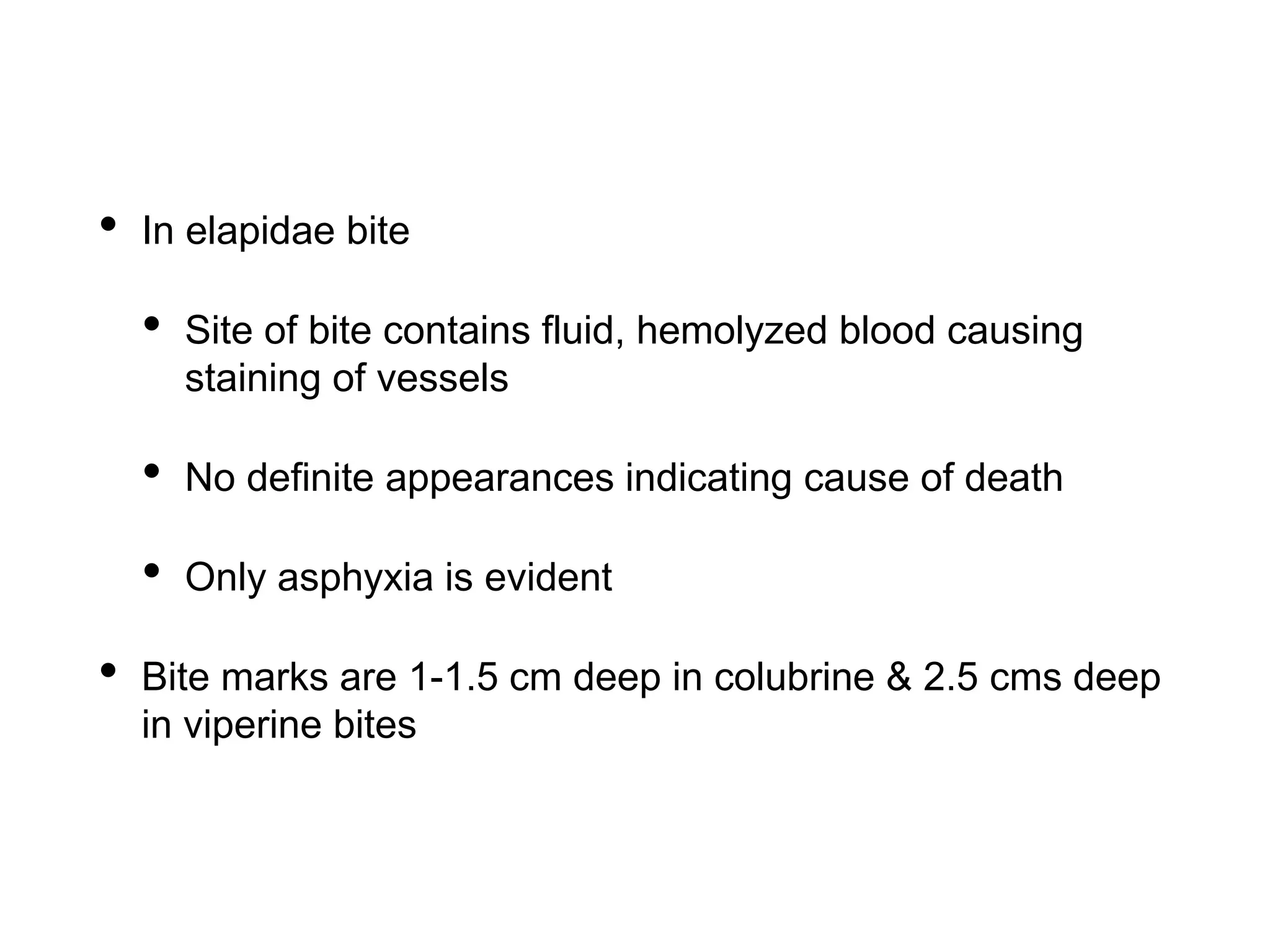 • In elapidae bite

• Site of bite contains fluid, hemolyzed blood causing staining of vessels

• No definite appearances indicating cause of death

• Only asphyxia is evident

• Bite marks are 1-1.5 cm deep in colubrine & 2.5 cms deep in viperine bites